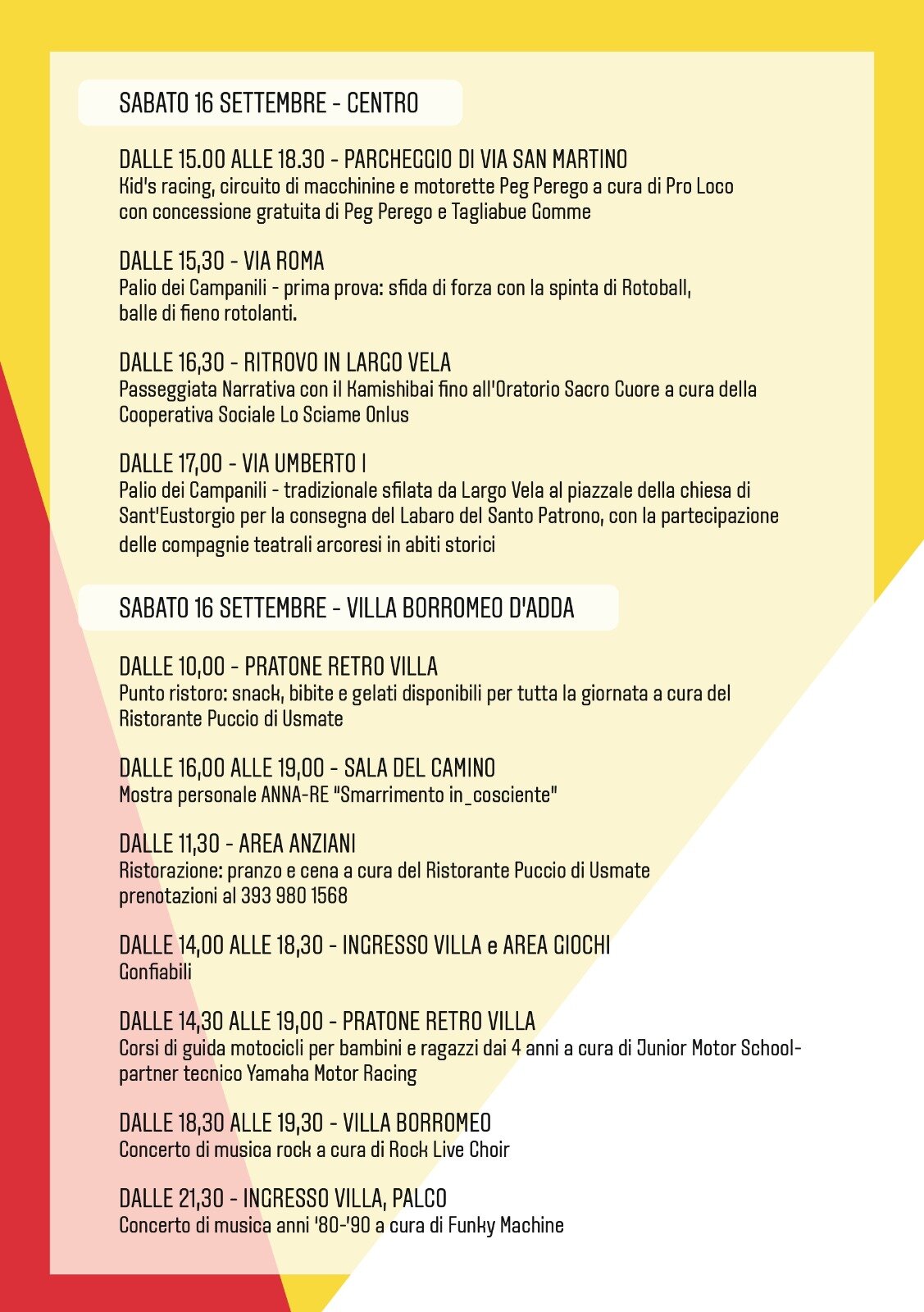 SABATO 16 SETTEMBRE - CENTRO

DALLE 15.00 ALLE 18.30 - PARCHEGGIO DI VIA SAN MARTINO
Kid's racing, circuito di macchinine e motorette Peg Perego a cura di Pro Loco con concessione gratuita di Peg Perego e Tagliabue Gomme

DALLE 15,30 - VIA ROMA
Palio dei Campanili - prima prova: sfida di forza con la spinta di Rotoball, balle di fieno rotolanti.

DALLE 16,30 - RITROVO IN LARGO VELA
Passeggiata Narrativa con il Kamishibai fino all'Oratorio Sacro Cuore a cura della Cooperativa Sociale Lo Sciame Onlus

DALLE 17,00 - VIA UMBERTO I
Palio dei Campanili - tradizionale sfilata da Largo Vela al piazzale della chiesa di Sant'Eustorgio per la consegna del Labaro del Santo Patrono, con la partecipazione delle compagnie teatrali arcoresi in abiti storici

SABATO 16 SETTEMBRE - VILLA BORROMEO D'ADDA

DALLE 10,00 - PRATONE RETRO VILLA
Punto ristoro: snack, bibite e gelati disponibili per tutta la giornata a cura del Ristorante Puccio di Usmate

DALLE 16,00 ALLE 19,00 - SALA DEL CAMINO
Mostra personale ANNA-RE "Smarrimento in_cosciente"

DALLE 11,30 - AREA ANZIANI
Ristorazione: pranzo e cena a cura del Ristorante Puccio di Usmate prenotazioni al 393 980 1568

DALLE 14,00 ALLE 18,30 - INGRESSO VILLA e AREA GIOCHI
Gonfiabili

DALLE 14,30 ALLE 19,00 - PRATONE RETRO VILLA
Corsi di guida motocicli per bambini e ragazzi dai 4 anni a cura di Junior Motor School- partner tecnico Yamaha Motor Racing

DALLE 18,30 ALLE 19,30 - VILLA BORROMEO
Concerto di musica rock a cura di Rock Live Choir

DALLE 21,30 - INGRESSO VILLA, PALCO
Concerto di musica anni '80-'90 a cura di Funky Machine